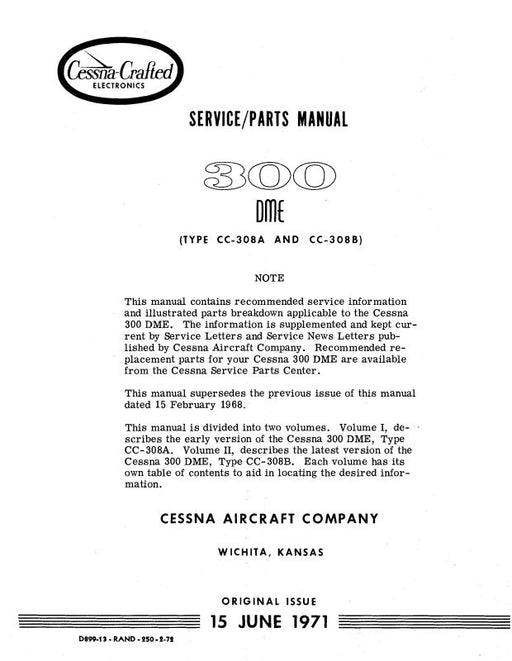 Cessna-Crafted
ELECTRONICS

SERVICE/PARTS MANUAL

300

DME

(TYPE CC-308A AND CC-308B)

NOTE

This manual contains recommended service information and illustrated parts breakdown applicable to the Cessna 300 DME. The information is supplemented and kept current by Service Letters and Service News Letters published by Cessna Aircraft Company. Recommended replacement parts for your Cessna 300 DME are available from the Cessna Service Parts Center.

This manual supersedes the previous issue of this manual dated 15 February 1968.

This manual is divided into two volumes. Volume I, describes the early version of the Cessna 300 DME, Type CC-308A. Volume II, describes the latest version of the Cessna 300 DME, Type CC-308B. Each volume has its own table of contents to aid in locating the desired information.

CESSNA AIRCRAFT COMPANY

WICHITA, KANSAS

ORIGINAL ISSUE

15 JUNE 1971

D899-13 - RAND - 250 - 2-72